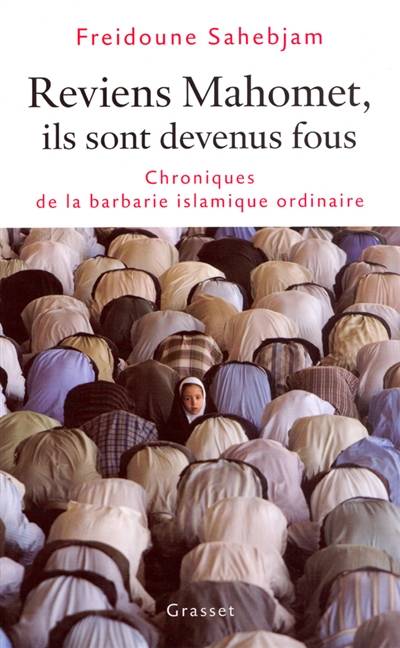 Freidoune Sahebjam

Reviens Mahomet, ils sont devenus fous

Chroniques de la barbarie islamique ordinaire

Grasset